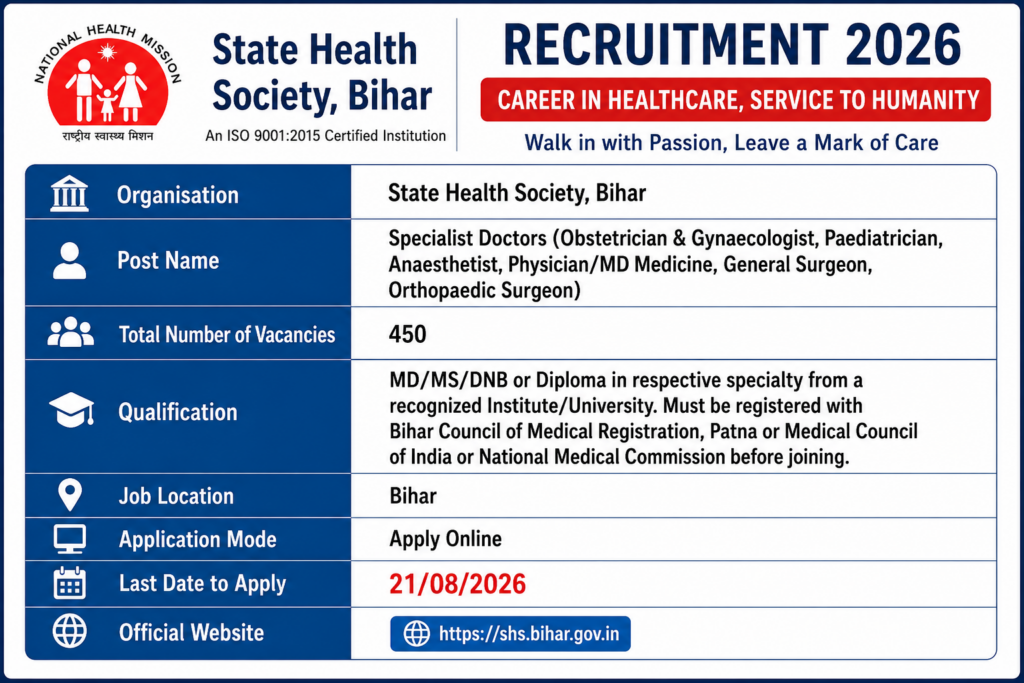 NATIONAL HEALTH MISSION
राष्ट्रीय स्वास्थ्य मिशन

State Health Society, Bihar
An ISO 9001:2015 Certified Institution

RECRUITMENT 2026
CAREER IN HEALTHCARE, SERVICE TO HUMANITY
Walk in with Passion, Leave a Mark of Care

| Organisation | State Health Society, Bihar |
|---|---|
| Post Name | Specialist Doctors (Obstetrician & Gynaecologist, Paediatrician, Anaesthetist, Physician/MD Medicine, General Surgeon, Orthopaedic Surgeon) |
| Total Number of Vacancies | 450 |
| Qualification | MD/MS/DNB or Diploma in respective specialty from a recognized Institute/University. Must be registered with Bihar Council of Medical Registration, Patna or Medical Council of India or National Medical Commission before joining. |
| Job Location | Bihar |
| Application Mode | Apply Online |
| Last Date to Apply | 21/08/2026 |
| Official Website | https://shs.bihar.gov.in |